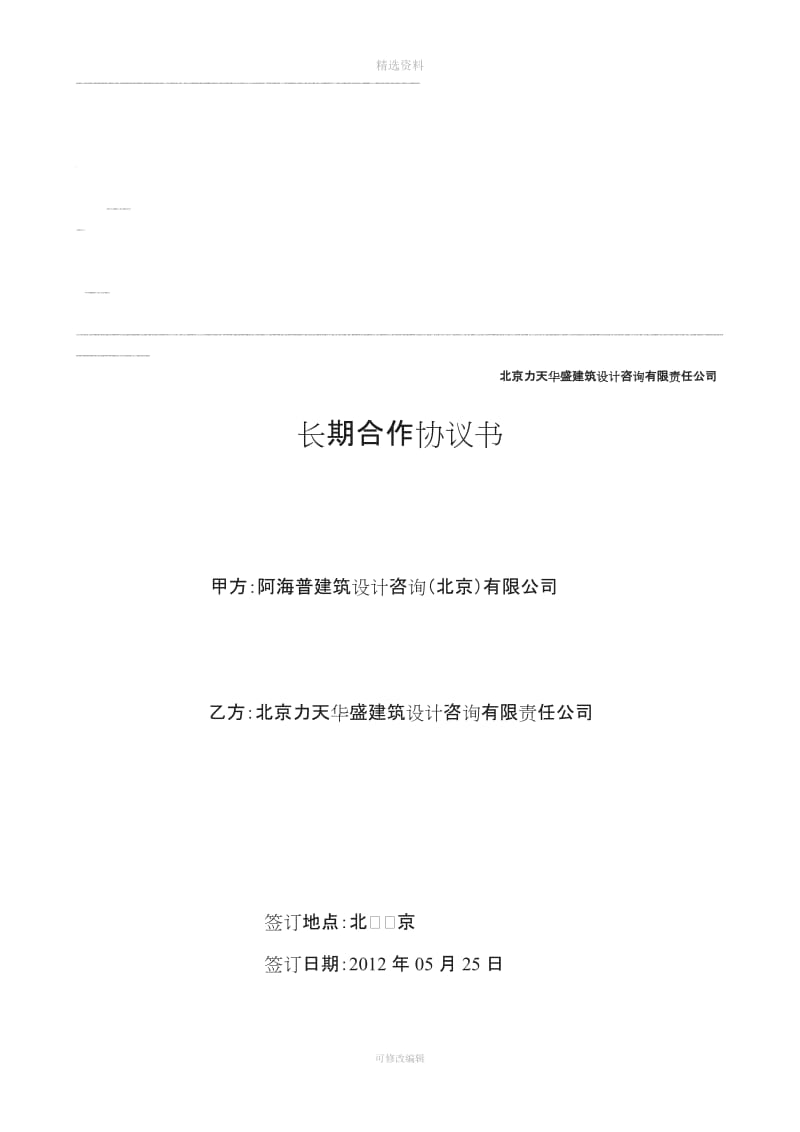 精选资料

北京力天华盛建筑设计咨询有限责任公司

长期合作协议书

甲方：阿海普建筑设计咨询(北京)有限公司

乙方：北京力天华盛建筑设计咨询有限责任公司

签订地点：北□□京

签订日期：2012 年 05 月 25 日

可修改编辑